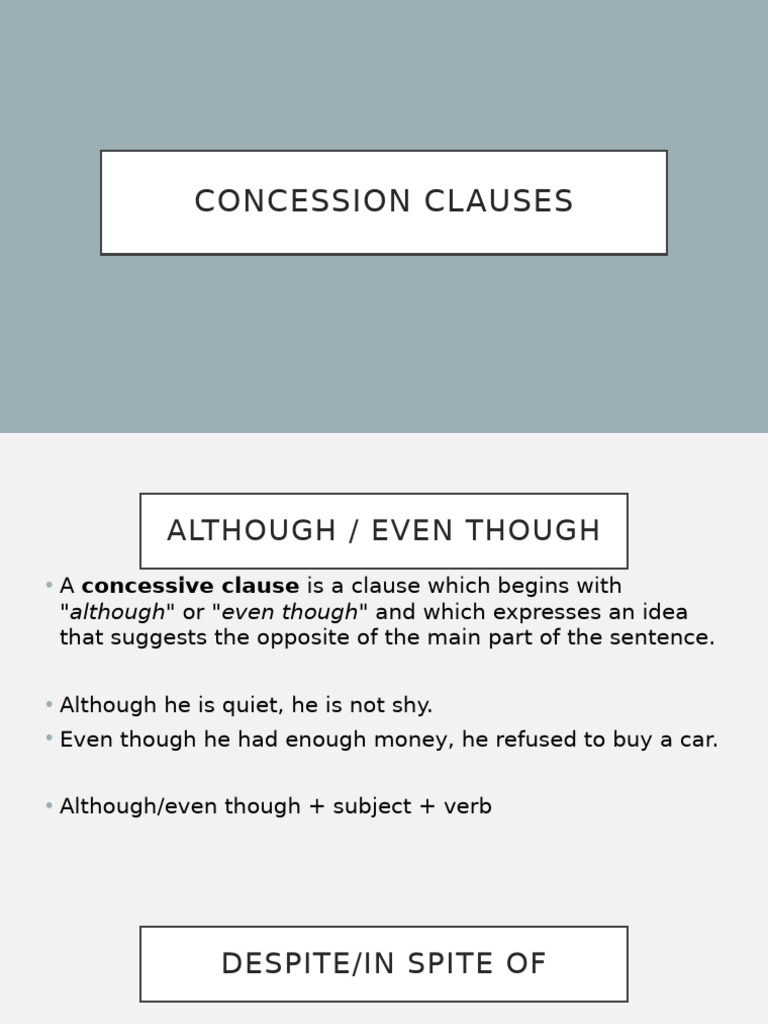 CONCESSION CLAUSES

ALTHOUGH / EVEN THOUGH

• A concessive clause is a clause which begins with "although" or "even though" and which expresses an idea that suggests the opposite of the main part of the sentence.

• Although he is quiet, he is not shy.
• Even though he had enough money, he refused to buy a car.

• Although/even though + subject + verb

DESPITE/IN SPITE OF